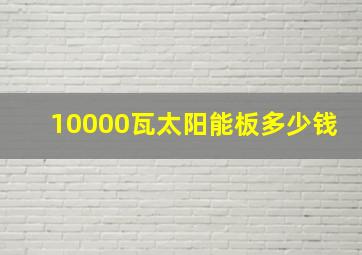 10000瓦太阳能板多少钱